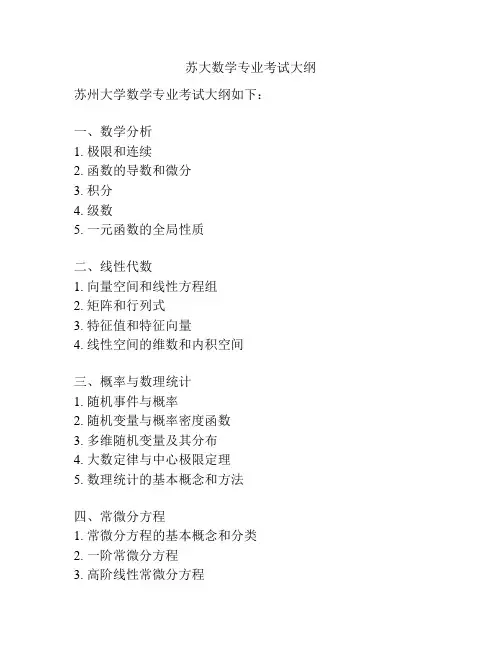 苏大数学专业考试大纲

苏州大学数学专业考试大纲如下：

一、数学分析
1. 极限和连续
2. 函数的导数和微分
3. 积分
4. 级数
5. 一元函数的全局性质

二、线性代数
1. 向量空间和线性方程组
2. 矩阵和行列式
3. 特征值和特征向量
4. 线性空间的维数和内积空间

三、概率与数理统计
1. 随机事件与概率
2. 随机变量与概率密度函数
3. 多维随机变量及其分布
4. 大数定律与中心极限定理
5. 数理统计的基本概念和方法

四、常微分方程
1. 常微分方程的基本概念和分类
2. 一阶常微分方程
3. 高阶线性常微分方程